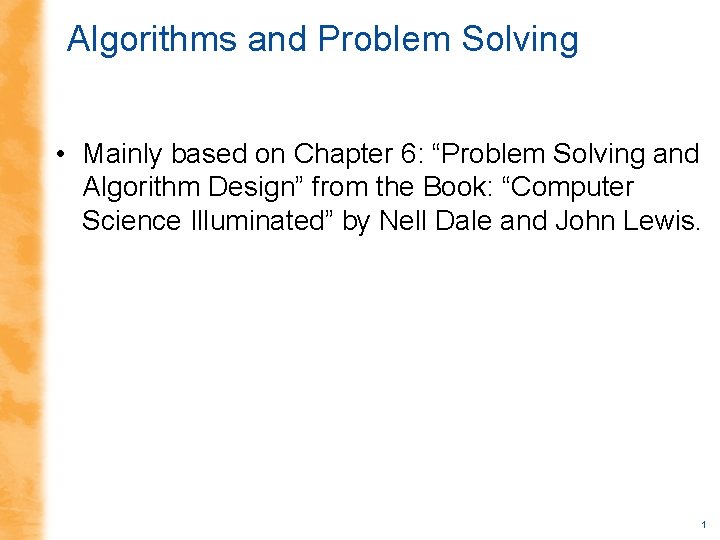 Algorithms and Problem Solving

• Mainly based on Chapter 6: "Problem Solving and Algorithm Design" from the Book: "Computer Science Illuminated" by Nell Dale and John Lewis.

1